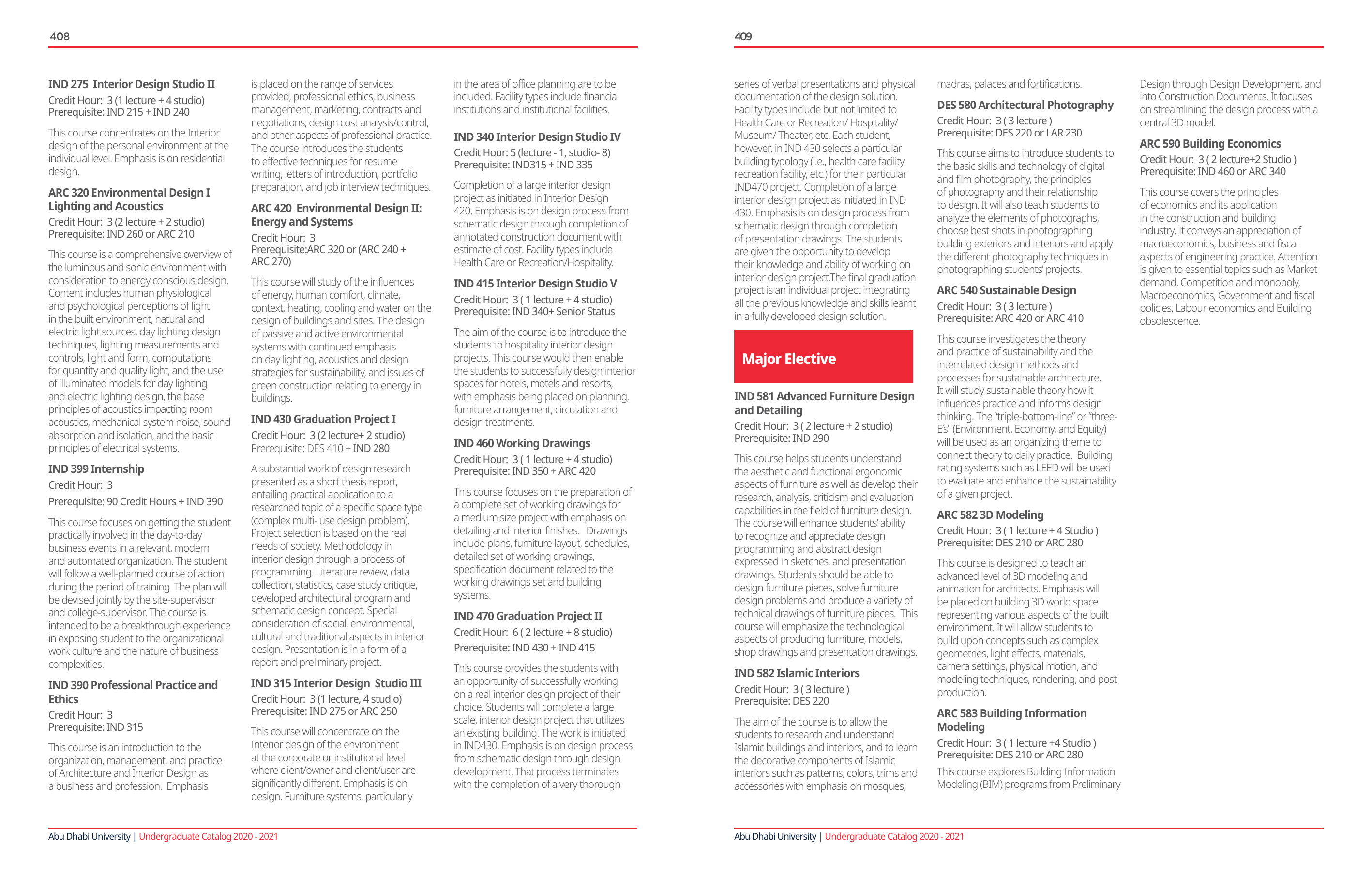 408

IND 275 Interior Design Studio II
Credit Hour: 3 (1 lecture + 4 studio)
Prerequisite: IND 215 + IND 240

This course concentrates on the Interior design of the personal environment at the individual level. Emphasis is on residential design.

ARC 320 Environmental Design I Lighting and Acoustics
Credit Hour: 3 (2 lecture + 2 studio)
Prerequisite: IND 260 or ARC 210

This course is a comprehensive overview of the luminous and sonic environment with consideration to energy conscious design. Content includes human physiological and psychological perceptions of light in the built environment, natural and electric light sources, day lighting design techniques, lighting measurements and controls, light and form, computations for quantity and quality light, and the use of illuminated models for day lighting and electric lighting design, the base principles of acoustics impacting room acoustics, mechanical system noise, sound absorption and isolation, and the basic principles of electrical systems.

IND 399 Internship
Credit Hour: 3
Prerequisite: 90 Credit Hours + IND 390

This course focuses on getting the student practically involved in the day-to-day business events in a relevant, modern and automated organization. The student will follow a well-planned course of action during the period of training. The plan will be devised jointly by the site-supervisor and college-supervisor. The course is intended to be a breakthrough experience in exposing student to the organizational work culture and the nature of business complexities.

IND 390 Professional Practice and Ethics
Credit Hour: 3
Prerequisite: IND 315

This course is an introduction to the organization, management, and practice of Architecture and Interior Design as a business and profession. Emphasis is placed on the range of services provided, professional ethics, business management, marketing, contracts and negotiations, design cost analysis/control, and other aspects of professional practice. The course introduces the students to effective techniques for resume writing, letters of introduction, portfolio preparation, and job interview techniques.

ARC 420 Environmental Design II: Energy and Systems
Credit Hour: 3
Prerequisite:ARC 320 or (ARC 240 + ARC 270)

This course will study of the influences of energy, human comfort, climate, context, heating, cooling and water on the design of buildings and sites. The design of passive and active environmental systems with continued emphasis on day lighting, acoustics and design strategies for sustainability, and issues of green construction relating to energy in buildings.

IND 430 Graduation Project I
Credit Hour: 3 (2 lecture+ 2 studio)
Prerequisite: DES 410 + IND 280

A substantial work of design research presented as a short thesis report, entailing practical application to a researched topic of a specific space type (complex multi- use design problem). Project selection is based on the real needs of society. Methodology in interior design through a process of programming. Literature review, data collection, statistics, case study critique, developed architectural program and schematic design concept. Special consideration of social, environmental, cultural and traditional aspects in interior design. Presentation is in a form of a report and preliminary project.

IND 315 Interior Design Studio III
Credit Hour: 3 (1 lecture, 4 studio)
Prerequisite: IND 275 or ARC 250

This course will concentrate on the Interior design of the environment at the corporate or institutional level where client/owner and client/user are significantly different. Emphasis is on design. Furniture systems, particularly in the area of office planning are to be included. Facility types include financial institutions and institutional facilities.

IND 340 Interior Design Studio IV
Credit Hour: 5 (lecture - 1, studio- 8)
Prerequisite: IND315 + IND 335

Completion of a large interior design project as initiated in Interior Design 420. Emphasis is on design process from schematic design through completion of annotated construction document with estimate of cost. Facility types include Health Care or Recreation/Hospitality.

IND 415 Interior Design Studio V
Credit Hour: 3 ( 1 lecture + 4 studio)
Prerequisite: IND 340+ Senior Status

The aim of the course is to introduce the students to hospitality interior design projects. This course would then enable the students to successfully design interior spaces for hotels, motels and resorts, with emphasis being placed on planning, furniture arrangement, circulation and design treatments.

IND 460 Working Drawings
Credit Hour: 3 ( 1 lecture + 4 studio)
Prerequisite: IND 350 + ARC 420

This course focuses on the preparation of a complete set of working drawings for a medium size project with emphasis on detailing and interior finishes. Drawings include plans, furniture layout, schedules, detailed set of working drawings, specification document related to the working drawings set and building systems.

IND 470 Graduation Project II
Credit Hour: 6 ( 2 lecture + 8 studio)
Prerequisite: IND 430 + IND 415

This course provides the students with an opportunity of successfully working on a real interior design project of their choice. Students will complete a large scale, interior design project that utilizes an existing building. The work is initiated in IND430. Emphasis is on design process from schematic design through design development. That process terminates with the completion of a very thorough

Abu Dhabi University | Undergraduate Catalog 2020 - 2021

409

series of verbal presentations and physical documentation of the design solution. Facility types include but not limited to Health Care or Recreation/ Hospitality/ Museum/ Theater, etc. Each student, however, in IND 430 selects a particular building typology (i.e., health care facility, recreation facility, etc.) for their particular IND470 project. Completion of a large interior design project as initiated in IND 430. Emphasis is on design process from schematic design through completion of presentation drawings. The students are given the opportunity to develop their knowledge and ability of working on interior design project.The final graduation project is an individual project integrating all the previous knowledge and skills learnt in a fully developed design solution.

Major Elective

IND 581 Advanced Furniture Design and Detailing
Credit Hour: 3 ( 2 lecture + 2 studio)
Prerequisite: IND 290

This course helps students understand the aesthetic and functional ergonomic aspects of furniture as well as develop their research, analysis, criticism and evaluation capabilities in the field of furniture design. The course will enhance students' ability to recognize and appreciate design programming and abstract design expressed in sketches, and presentation drawings. Students should be able to design furniture pieces, solve furniture design problems and produce a variety of technical drawings of furniture pieces. This course will emphasize the technological aspects of producing furniture, models, shop drawings and presentation drawings.

IND 582 Islamic Interiors
Credit Hour: 3 ( 3 lecture )
Prerequisite: DES 220

The aim of the course is to allow the students to research and understand Islamic buildings and interiors, and to learn the decorative components of Islamic interiors such as patterns, colors, trims and accessories with emphasis on mosques, madras, palaces and fortifications.

DES 580 Architectural Photography
Credit Hour: 3 ( 3 lecture )
Prerequisite: DES 220 or LAR 230

This course aims to introduce students to the basic skills and technology of digital and film photography, the principles of photography and their relationship to design. It will also teach students to analyze the elements of photographs, choose best shots in photographing building exteriors and interiors and apply the different photography techniques in photographing students' projects.

ARC 540 Sustainable Design
Credit Hour: 3 ( 3 lecture )
Prerequisite: ARC 420 or ARC 410

This course investigates the theory and practice of sustainability and the interrelated design methods and processes for sustainable architecture. It will study sustainable theory how it influences practice and informs design thinking. The "triple-bottom-line" or "three-E's" (Environment, Economy, and Equity) will be used as an organizing theme to connect theory to daily practice. Building rating systems such as LEED will be used to evaluate and enhance the sustainability of a given project.

ARC 582 3D Modeling
Credit Hour: 3 ( 1 lecture + 4 Studio )
Prerequisite: DES 210 or ARC 280

This course is designed to teach an advanced level of 3D modeling and animation for architects. Emphasis will be placed on building 3D world space representing various aspects of the built environment. It will allow students to build upon concepts such as complex geometries, light effects, materials, camera settings, physical motion, and modeling techniques, rendering, and post production.

ARC 583 Building Information Modeling
Credit Hour: 3 ( 1 lecture +4 Studio )
Prerequisite: DES 210 or ARC 280

This course explores Building Information Modeling (BIM) programs from Preliminary Design through Design Development, and into Construction Documents. It focuses on streamlining the design process with a central 3D model.

ARC 590 Building Economics
Credit Hour: 3 ( 2 lecture+2 Studio )
Prerequisite: IND 460 or ARC 340

This course covers the principles of economics and its application in the construction and building industry. It conveys an appreciation of macroeconomics, business and fiscal aspects of engineering practice. Attention is given to essential topics such as Market demand, Competition and monopoly, Macroeconomics, Government and fiscal policies, Labour economics and Building obsolescence.

Abu Dhabi University | Undergraduate Catalog 2020 - 2021